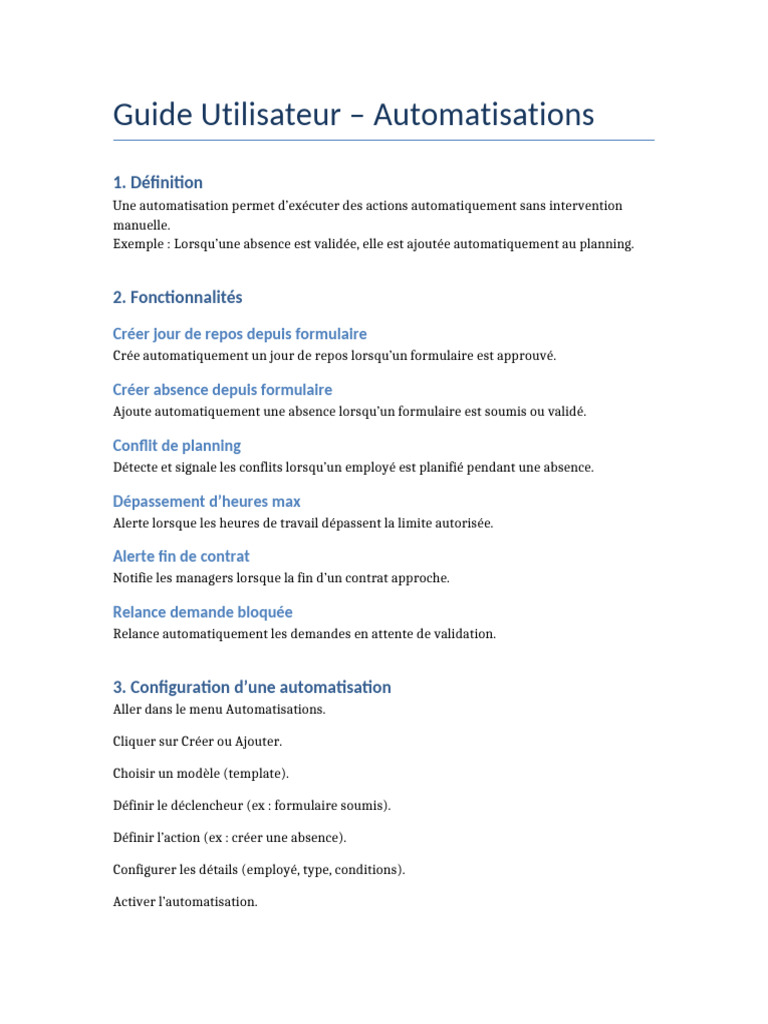 Guide Utilisateur – Automatisations

1. Définition

Une automatisation permet d'exécuter des actions automatiquement sans intervention manuelle.
Exemple : Lorsqu'une absence est validée, elle est ajoutée automatiquement au planning.

2. Fonctionnalités

Créer jour de repos depuis formulaire

Crée automatiquement un jour de repos lorsqu'un formulaire est approuvé.

Créer absence depuis formulaire

Ajoute automatiquement une absence lorsqu'un formulaire est soumis ou validé.

Conflit de planning

Détecte et signale les conflits lorsqu'un employé est planifié pendant une absence.

Dépassement d'heures max

Alerte lorsque les heures de travail dépassent la limite autorisée.

Alerte fin de contrat

Notifie les managers lorsque la fin d'un contrat approche.

Relance demande bloquée

Relance automatiquement les demandes en attente de validation.

3. Configuration d'une automatisation

Aller dans le menu Automatisations.

Cliquer sur Créer ou Ajouter.

Choisir un modèle (template).

Définir le déclencheur (ex : formulaire soumis).

Définir l'action (ex : créer une absence).

Configurer les détails (employé, type, conditions).

Activer l'automatisation.